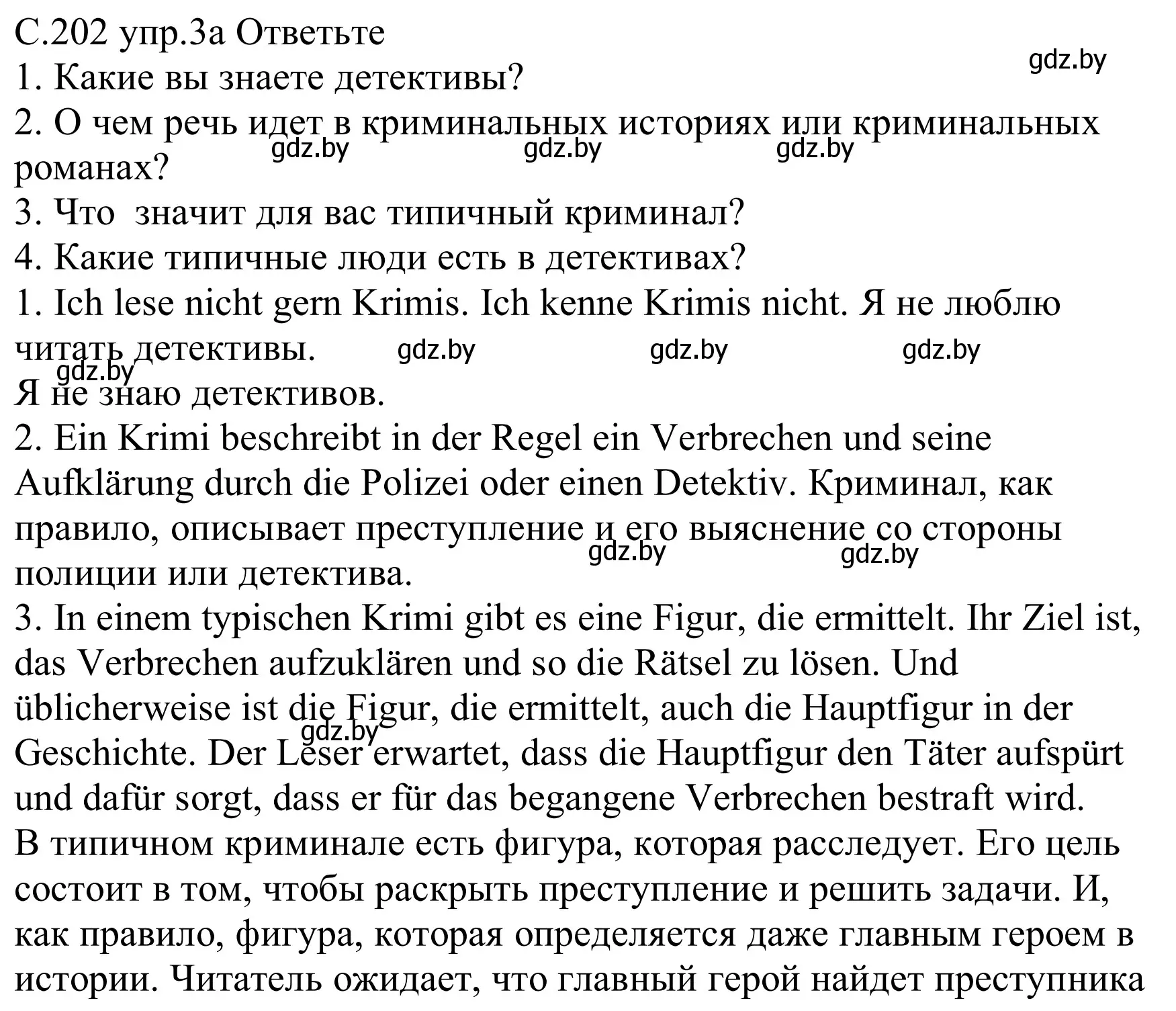 С.202 упр.3а Ответьте
gdz.by
1. Какие вы знаете детективы?
2. О чем речь идет в криминальных историях или криминальных романах?
gdz.by gdz.by gdz.by
3. Что значит для вас типичный криминал?
4. Какие типичные люди есть в детективах?
1. Ich lese nicht gern Krimis. Ich kenne Krimis nicht. Я не люблю читать детективы.
gdz.by gdz.by gdz.by gdz.by
Я не знаю детективов.
2. Ein Krimi beschreibt in der Regel ein Verbrechen und seine Aufklärung durch die Polizei oder einen Detektiv. Криминал, как правило, описывает преступление и его выяснение со стороны полиции или детектива.
gdz.by gdz.by
3. In einem typischen Krimi gibt es eine Figur, die ermittelt. Ihr Ziel ist, das Verbrechen aufzuklären und so die Rätsel zu lösen. Und üblicherweise ist die Figur, die ermittelt, auch die Hauptfigur in der Geschichte. Der Leser erwartet, dass die Hauptfigur den Täter aufspürt und dafür sorgt, dass er für das begangene Verbrechen bestraft wird.
gdz.by
В типичном криминале есть фигура, которая расследует. Его цель состоит в том, чтобы раскрыть преступление и решить задачи. И, как правило, фигура, которая определяется даже главным героем в истории. Читатель ожидает, что главный герой найдет преступника